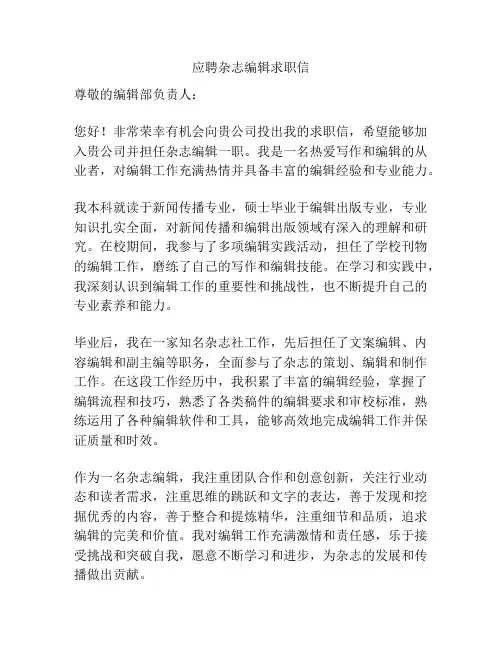 应聘杂志编辑求职信

尊敬的编辑部负责人：

您好！非常荣幸有机会向贵公司投出我的求职信，希望能够加入贵公司并担任杂志编辑一职。我是一名热爱写作和编辑的从业者，对编辑工作充满热情并具备丰富的编辑经验和专业能力。

我本科就读于新闻传播专业，硕士毕业于编辑出版专业，专业知识扎实全面，对新闻传播和编辑出版领域有深入的理解和研究。在校期间，我参与了多项编辑实践活动，担任了学校刊物的编辑工作，磨练了自己的写作和编辑技能。在学习和实践中，我深刻认识到编辑工作的重要性和挑战性，也不断提升自己的专业素养和能力。

毕业后，我在一家知名杂志社工作，先后担任了文案编辑、内容编辑和副主编等职务，全面参与了杂志的策划、编辑和制作工作。在这段工作经历中，我积累了丰富的编辑经验，掌握了编辑流程和技巧，熟悉了各类稿件的编辑要求和审校标准，熟练运用了各种编辑软件和工具，能够高效地完成编辑工作并保证质量和时效。

作为一名杂志编辑，我注重团队合作和创意创新，关注行业动态和读者需求，注重思维的跳跃和文字的表达，善于发现和挖掘优秀的内容，善于整合和提炼精华，注重细节和品质，追求编辑的完美和价值。我对编辑工作充满激情和责任感，乐于接受挑战和突破自我，愿意不断学习和进步，为杂志的发展和传播做出贡献。